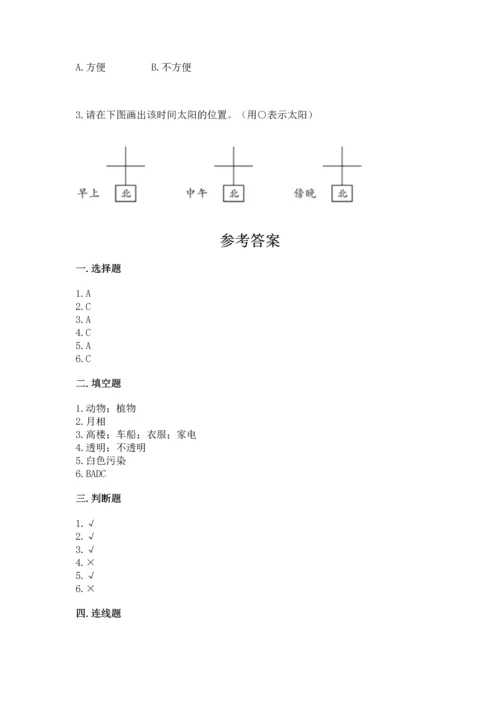 A. 方便　　　　B. 不方便

3. 请在下图画出该时间太阳的位置。（用○表示太阳）

早上 北　　中午 北　　傍晚 北

参考答案

一. 选择题

1. A
2. C
3. A
4. C
5. A
6. C

二. 填空题

1. 动物；植物
2. 月相
3. 高楼；车船；衣服；家电
4. 透明；不透明
5. 白色污染
6. BADC

三. 判断题

1. √
2. √
3. √
4. ×
5. √
6. ×

四. 连线题